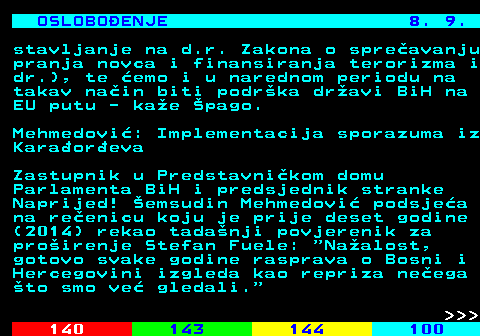 OSLOBOĐENJE 8. 9.

stavljanje na d.r. Zakona o sprečavanju pranja novca i finansiranja terorizma i dr.), te ćemo i u narednom periodu na takav način biti podrška državi BiH na EU putu - kaže Špago.

Mehmedović: Implementacija sporazuma iz Karađorđeva

Zastupnik u Predstavničkom domu Parlamenta BiH i predsjednik stranke Naprijed! Šemsudin Mehmedović podsjeća na rečenicu koju je prije deset godine (2014) rekao tadašnji povjerenik za proširenje Stefan Fuele: "Nažalost, gotovo svake godine rasprava o Bosni i Hercegovini izgleda kao repriza nečega što smo već gledali."

>>>

140 143 144 100